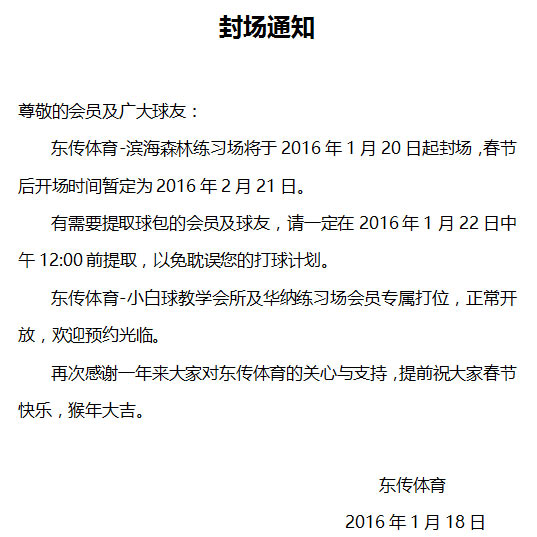 封场通知

尊敬的会员及广大球友：

东传体育-滨海森林练习场将于 2016 年 1 月 20 日起封场，春节后开场时间暂定为 2016 年 2 月 21 日。

有需要提取球包的会员及球友，请一定在 2016 年 1 月 22 日中午 12:00 前提取，以免耽误您的打球计划。

东传体育-小白球教学会所及华纳练习场会员专属打位，正常开放，欢迎预约光临。

再次感谢一年来大家对东传体育的关心与支持，提前祝大家春节快乐，猴年大吉。

东传体育

2016 年 1 月 18 日